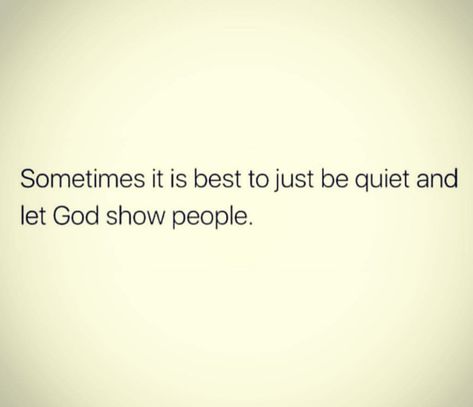 Sometimes it is best to just be quiet and let God show people.